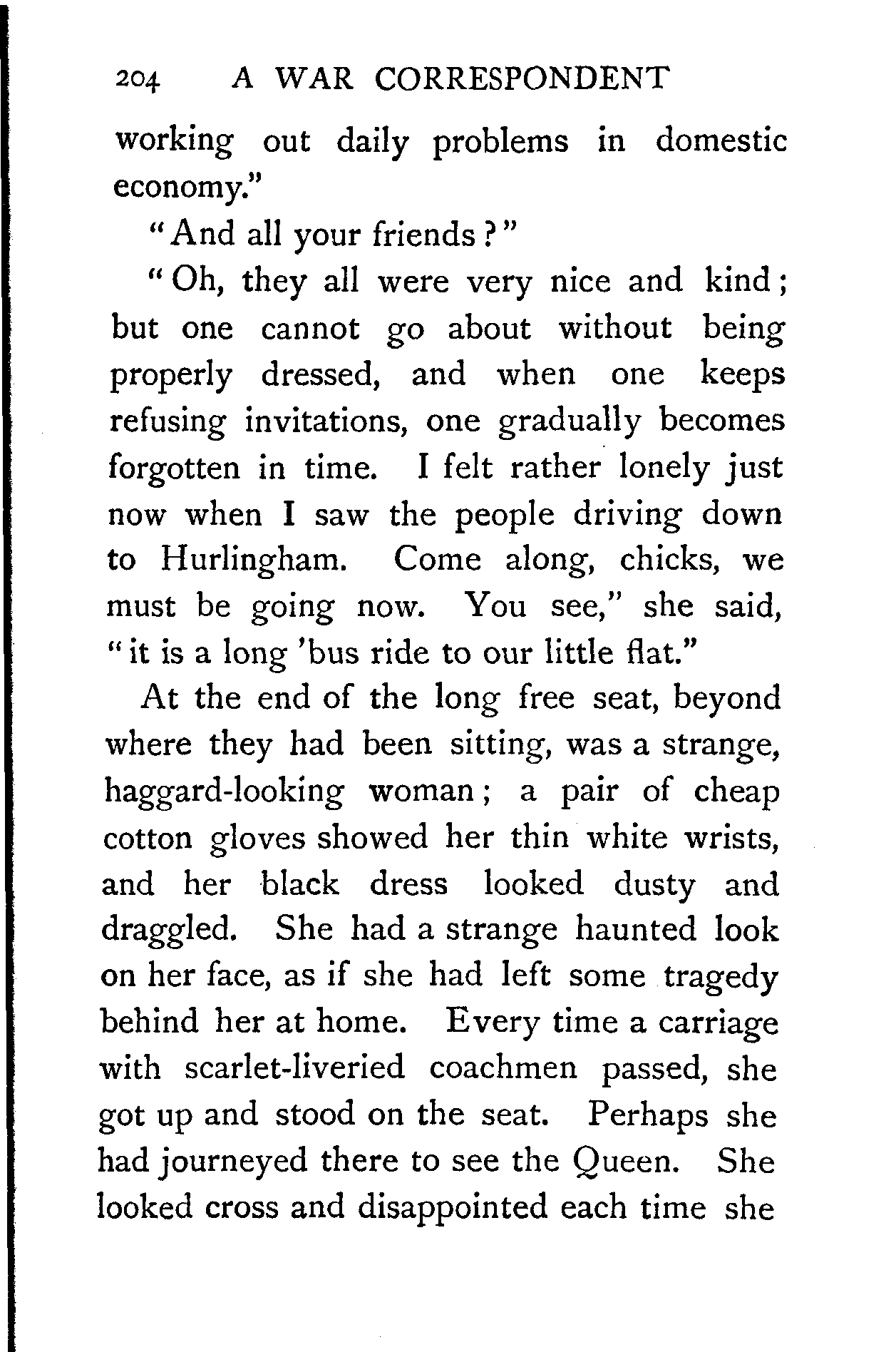 204 A WAR CORRESPONDENT

working out daily problems in domestic economy."

"And all your friends?"

"Oh, they all were very nice and kind; but one cannot go about without being properly dressed, and when one keeps refusing invitations, one gradually becomes forgotten in time. I felt rather lonely just now when I saw the people driving down to Hurlingham. Come along, chicks, we must be going now. You see," she said, "it is a long 'bus ride to our little flat."

At the end of the long free seat, beyond where they had been sitting, was a strange, haggard-looking woman; a pair of cheap cotton gloves showed her thin white wrists, and her black dress looked dusty and draggled. She had a strange haunted look on her face, as if she had left some tragedy behind her at home. Every time a carriage with scarlet-liveried coachmen passed, she got up and stood on the seat. Perhaps she had journeyed there to see the Queen. She looked cross and disappointed each time she